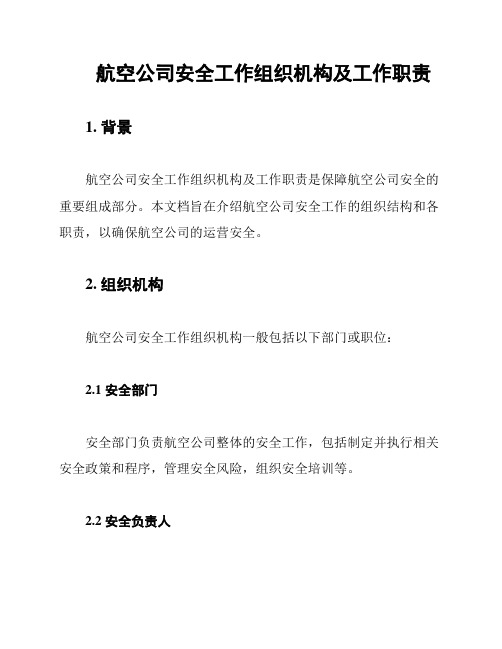 航空公司安全工作组织机构及工作职责

1. 背景

航空公司安全工作组织机构及工作职责是保障航空公司安全的重要组成部分。本文档旨在介绍航空公司安全工作的组织结构和各职责，以确保航空公司的运营安全。

2. 组织机构

航空公司安全工作组织机构一般包括以下部门或职位：

2.1 安全部门

安全部门负责航空公司整体的安全工作，包括制定并执行相关安全政策和程序，管理安全风险，组织安全培训等。

2.2 安全负责人